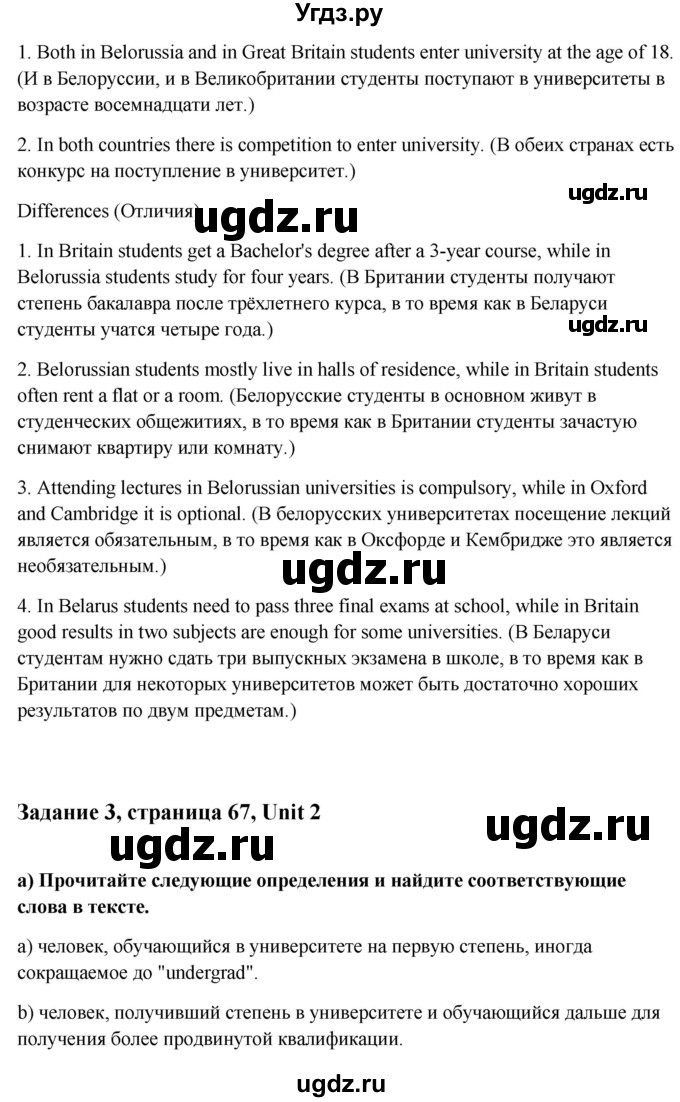 Угдз.ру

1. Both in Belorussia and in Great Britain students enter university at the age of 18. (И в Белоруссии, и в Великобритании студенты поступают в университеты в возрасте восемнадцати лет.)

2. In both countries there is competition to enter university. (В обеих странах есть конкурс на поступление в университет.)

ugdz.ru

Differences (Отличия) ugdz.ru

1. In Britain students get a Bachelor's degree after a 3-year course, while in Belorussia students study for four years. (В Британии студенты получают степень бакалавра после трёхлетнего курса, в то время как в Беларуси студенты учатся четыре года.)

ugdz.ru

2. Belorussian students mostly live in halls of residence, while in Britain students often rent a flat or a room. (Белорусские студенты в основном живут в студенческих общежитиях, в то время как в Британии студенты зачастую снимают квартиру или комнату.)

3. Attending lectures in Belorussian universities is compulsory, while in Oxford and Cambridge it is optional. (В белорусских университетах посещение лекций является обязательным, в то время как в Оксфорде и Кембридже это является необязательным.)

ugdz.ru

4. In Belarus students need to pass three final exams at school, while in Britain good results in two subjects are enough for some universities. (В Беларуси студентам нужно сдать три выпускных экзамена в школе, в то время как в Британии для некоторых университетов может быть достаточно хороших результатов по двум предметам.)

Задание 3, страница 67, Unit 2

ugdz.ru

ugdz.ru

а) Прочитайте следующие определения и найдите соответствующие слова в тексте.

a) человек, обучающийся в университете на первую степень, иногда сокращаемое до "undergrad".

b) человек, получивший степень в университете и обучающийся дальше для получения более продвинутой квалификации.

ugdz.ru